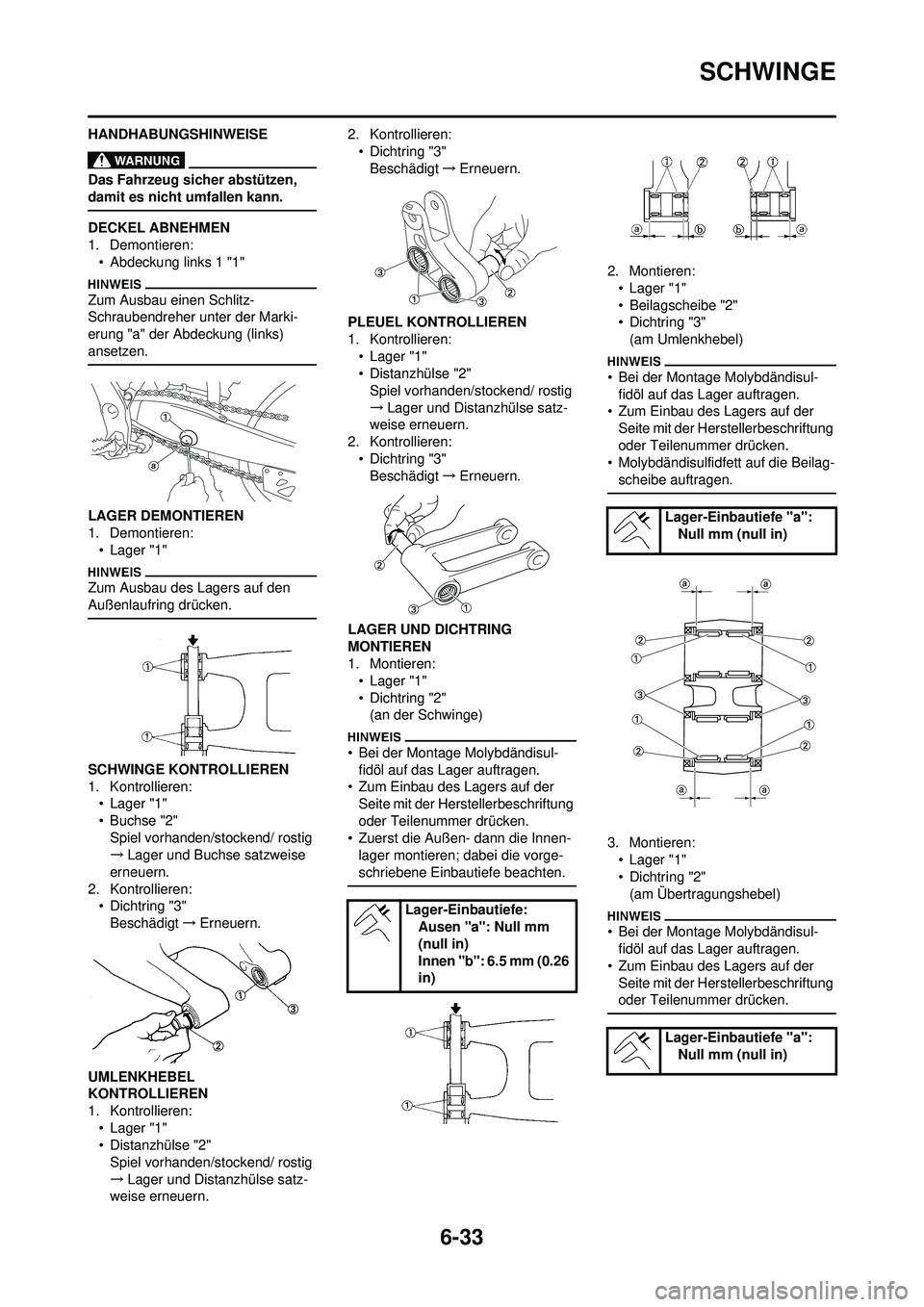 SCHWINGE

HANDHABUNGSHINWEISE

WARNUNG

Das Fahrzeug sicher abstützen, damit es nicht umfallen kann.

DECKEL ABNEHMEN
1. Demontieren:
• Abdeckung links 1 "1"

HINWEIS
Zum Ausbau einen Schlitz-Schraubendreher unter der Markierung "a" der Abdeckung (links) ansetzen.

1
a

LAGER DEMONTIEREN
1. Demontieren:
• Lager "1"

HINWEIS
Zum Ausbau des Lagers auf den Außenlaufring drücken.

1
1

SCHWINGE KONTROLLIEREN
1. Kontrollieren:
• Lager "1"
• Buchse "2"
Spiel vorhanden/stockend/ rostig → Lager und Buchse satzweise erneuern.
2. Kontrollieren:
• Dichtring "3"
Beschädigt → Erneuern.

1
3
2

UMLENKHEBEL KONTROLLIEREN
1. Kontrollieren:
• Lager "1"
• Distanzhülse "2"
Spiel vorhanden/stockend/ rostig → Lager und Distanzhülse satzweise erneuern.

2. Kontrollieren:
• Dichtring "3"
Beschädigt → Erneuern.

3
1
3
2

PLEUEL KONTROLLIEREN
1. Kontrollieren:
• Lager "1"
• Distanzhülse "2"
Spiel vorhanden/stockend/ rostig → Lager und Distanzhülse satzweise erneuern.
2. Kontrollieren:
• Dichtring "3"
Beschädigt → Erneuern.

2
3
1

LAGER UND DICHTRING MONTIEREN
1. Montieren:
• Lager "1"
• Dichtring "2"
(an der Schwinge)

HINWEIS
• Bei der Montage Molybdändisulfidöl auf das Lager auftragen.
• Zum Einbau des Lagers auf der Seite mit der Herstellerbeschriftung oder Teilenummer drücken.
• Zuerst die Außen- dann die Innenlager montieren; dabei die vorgeschriebene Einbautiefe beachten.

Lager-Einbautiefe:
Ausen "a": Null mm (null in)
Innen "b": 6.5 mm (0.26 in)

1
1

1 2 2 1
a b b a

2. Montieren:
• Lager "1"
• Beilagscheibe "2"
• Dichtring "3"
(am Umlenkhebel)

HINWEIS
• Bei der Montage Molybdändisulfidöl auf das Lager auftragen.
• Zum Einbau des Lagers auf der Seite mit der Herstellerbeschriftung oder Teilenummer drücken.
• Molybdändisulfidfett auf die Beilagscheibe auftragen.

Lager-Einbautiefe "a":
Null mm (null in)

a a
2 2
1 1
3 3
1 1
2 2
a a

3. Montieren:
• Lager "1"
• Dichtring "2"
(am Übertragungshebel)

HINWEIS
• Bei der Montage Molybdändisulfidöl auf das Lager auftragen.
• Zum Einbau des Lagers auf der Seite mit der Herstellerbeschriftung oder Teilenummer drücken.

Lager-Einbautiefe "a":
Null mm (null in)

6-33

carmanualsonline.info